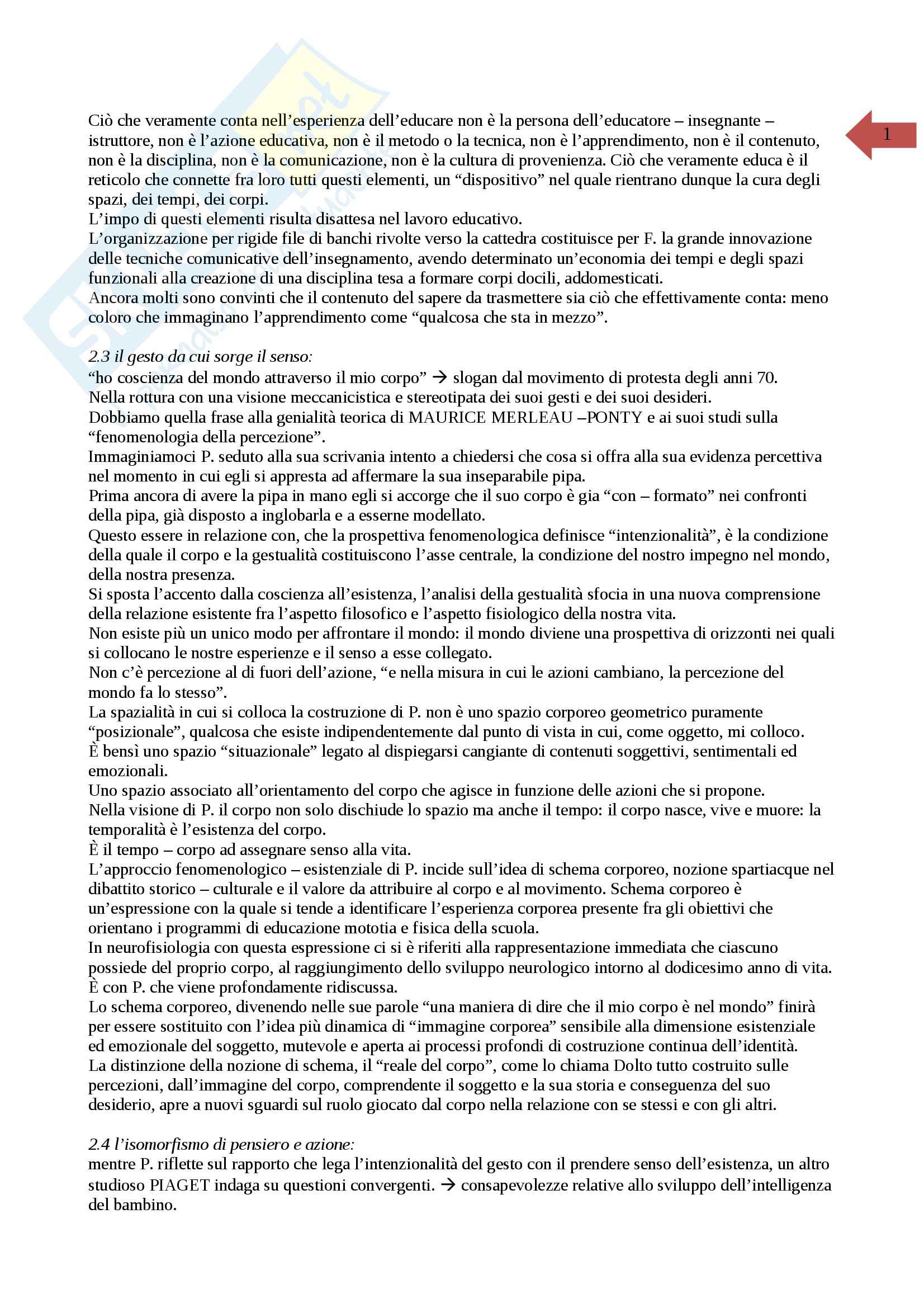 1

Ciò che veramente conta nell'esperienza dell'educare non è la persona dell'educatore – insegnante – istruttore, non è l'azione educativa, non è il metodo o la tecnica, non è l'apprendimento, non è il contenuto, non è la disciplina, non è la comunicazione, non è la cultura di provenienza. Ciò che veramente educa è il reticolo che connette fra loro tutti questi elementi, un "dispositivo" nel quale rientrano dunque la cura degli spazi, dei tempi, dei corpi.
L'impo di questi elementi risulta disattesa nel lavoro educativo.
L'organizzazione per rigide file di banchi rivolte verso la cattedra costituisce per F. la grande innovazione delle tecniche comunicative dell'insegnamento, avendo determinato un'economia dei tempi e degli spazi funzionali alla creazione di una disciplina tesa a formare corpi docili, addomesticati.
Ancora molti sono convinti che il contenuto del sapere da trasmettere sia ciò che effettivamente conta: meno coloro che immaginano l'apprendimento come "qualcosa che sta in mezzo".

2.3 il gesto da cui sorge il senso:
"ho coscienza del mondo attraverso il mio corpo" → slogan dal movimento di protesta degli anni 70.
Nella rottura con una visione meccanicistica e stereotipata dei suoi gesti e dei suoi desideri.
Dobbiamo quella frase alla genialità teorica di MAURICE MERLEAU –PONTY e ai suoi studi sulla "fenomenologia della percezione".
Immaginiamoci P. seduto alla sua scrivania intento a chiedersi che cosa si offra alla sua evidenza percettiva nel momento in cui egli si appresta ad affermare la sua inseparabile pipa.
Prima ancora di avere la pipa in mano egli si accorge che il suo corpo è gia "con – formato" nei confronti della pipa, già disposto a inglobarla e a esserne modellato.
Questo essere in relazione con, che la prospettiva fenomenologica definisce "intenzionalità", è la condizione della quale il corpo e la gestualità costituiscono l'asse centrale, la condizione del nostro impegno nel mondo, della nostra presenza.
Si sposta l'accento dalla coscienza all'esistenza, l'analisi della gestualità sfocia in una nuova comprensione della relazione esistente fra l'aspetto filosofico e l'aspetto fisiologico della nostra vita.
Non esiste più un unico modo per affrontare il mondo: il mondo diviene una prospettiva di orizzonti nei quali si collocano le nostre esperienze e il senso a esse collegato.
Non c'è percezione al di fuori dell'azione, "e nella misura in cui le azioni cambiano, la percezione del mondo fa lo stesso".
La spazialità in cui si colloca la costruzione di P. non è uno spazio corporeo geometrico puramente "posizionale", qualcosa che esiste indipendentemente dal punto di vista in cui, come oggetto, mi colloco.
È bensì uno spazio "situazionale" legato al dispiegarsi cangiante di contenuti soggettivi, sentimentali ed emozionali.
Uno spazio associato all'orientamento del corpo che agisce in funzione delle azioni che si propone.
Nella visione di P. il corpo non solo dischiude lo spazio ma anche il tempo: il corpo nasce, vive e muore: la temporalità è l'esistenza del corpo.
È il tempo – corpo ad assegnare senso alla vita.
L'approccio fenomenologico – esistenziale di P. incide sull'idea di schema corporeo, nozione spartiacque nel dibattito storico – culturale e il valore da attribuire al corpo e al movimento. Schema corporeo è un'espressione con la quale si tende a identificare l'esperienza corporea presente fra gli obiettivi che orientano i programmi di educazione mototia e fisica della scuola.
In neurofisiologia con questa espressione ci si è riferiti alla rappresentazione immediata che ciascuno possiede del proprio corpo, al raggiungimento dello sviluppo neurologico intorno al dodicesimo anno di vita.
È con P. che viene profondamente ridiscussa.
Lo schema corporeo, divenendo nelle sue parole "una maniera di dire che il mio corpo è nel mondo" finirà per essere sostituito con l'idea più dinamica di "immagine corporea" sensibile alla dimensione esistenziale ed emozionale del soggetto, mutevole e aperta ai processi profondi di costruzione continua dell'identità.
La distinzione della nozione di schema, il "reale del corpo", come lo chiama Dolto tutto costruito sulle percezioni, dall'immagine del corpo, comprendente il soggetto e la sua storia e conseguenza del suo desiderio, apre a nuovi sguardi sul ruolo giocato dal corpo nella relazione con se stessi e con gli altri.

2.4 l'isomorfismo di pensiero e azione:
mentre P. riflette sul rapporto che lega l'intenzionalità del gesto con il prendere senso dell'esistenza, un altro studioso PIAGET indaga su questioni convergenti. → consapevolezze relative allo sviluppo dell'intelligenza del bambino.